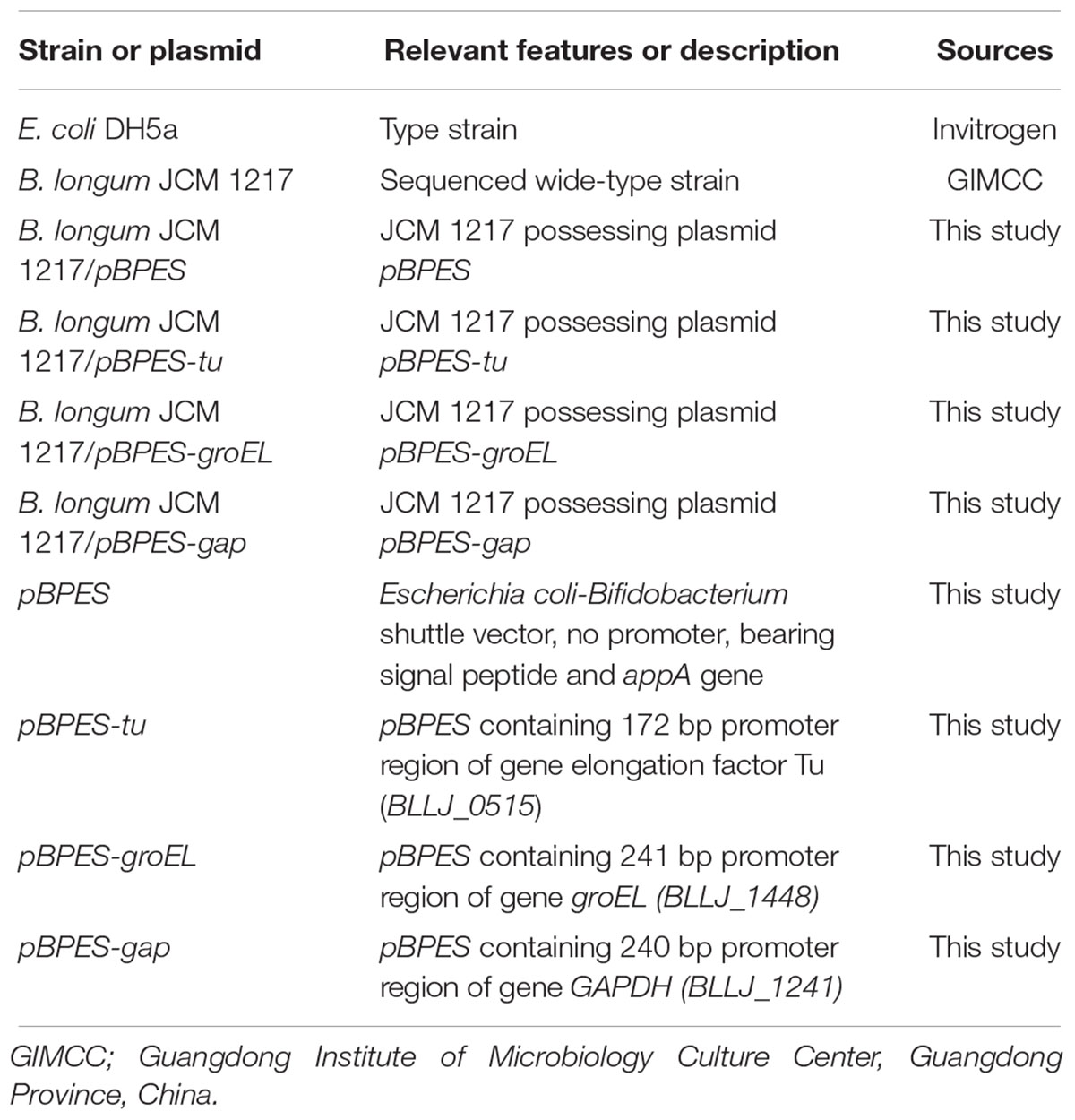 | Strain or plasmid | Relevant features or description | Sources |
|---|---|---|
| E. coli DH5a | Type strain | Invitrogen |
| B. longum JCM 1217 | Sequenced wide-type strain | GIMCC |
| B. longum JCM 1217/pBPES | JCM 1217 possessing plasmid pBPES | This study |
| B. longum JCM 1217/pBPES-tu | JCM 1217 possessing plasmid pBPES-tu | This study |
| B. longum JCM 1217/pBPES-groEL | JCM 1217 possessing plasmid pBPES-groEL | This study |
| B. longum JCM 1217/pBPES-gap | JCM 1217 possessing plasmid pBPES-gap | This study |
| pBPES | Escherichia coli-Bifidobacterium shuttle vector, no promoter, bearing signal peptide and appA gene | This study |
| pBPES-tu | pBPES containing 172 bp promoter region of gene elongation factor Tu (BLLJ_0515) | This study |
| pBPES-groEL | pBPES containing 241 bp promoter region of gene groEL (BLLJ_1448) | This study |
| pBPES-gap | pBPES containing 240 bp promoter region of gene GAPDH (BLLJ_1241) | This study |

GIMCC; Guangdong Institute of Microbiology Culture Center, Guangdong Province, China.